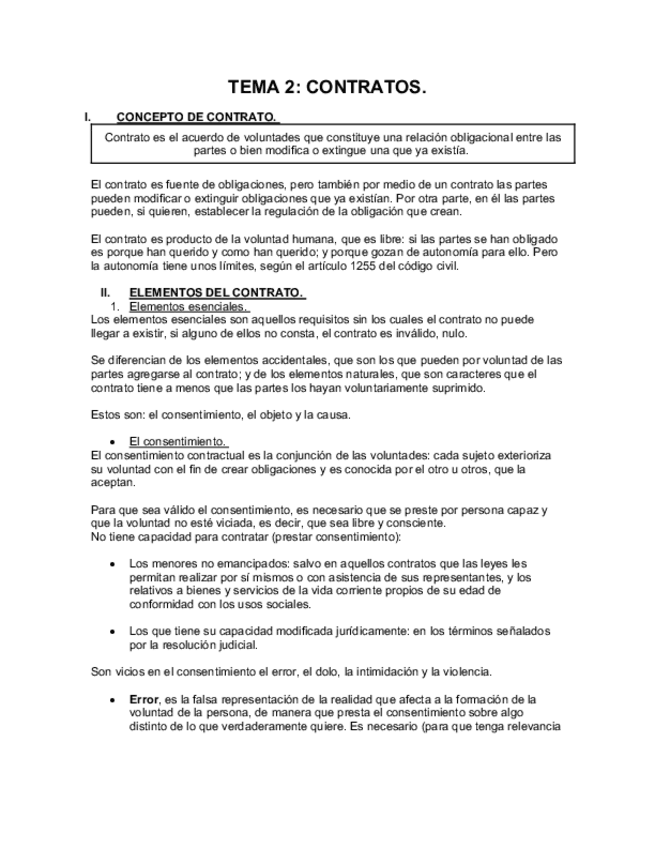 TEMA 2: CONTRATOS.

I. CONCEPTO DE CONTRATO.

Contrato es el acuerdo de voluntades que constituye una relación obligacional entre las partes o bien modifica o extingue una que ya existía.

El contrato es fuente de obligaciones, pero también por medio de un contrato las partes pueden modificar o extinguir obligaciones que ya existían. Por otra parte, en él las partes pueden, si quieren, establecer la regulación de la obligación que crean.

El contrato es producto de la voluntad humana, que es libre: si las partes se han obligado es porque han querido y como han querido; y porque gozan de autonomía para ello. Pero la autonomía tiene unos límites, según el artículo 1255 del código civil.

II. ELEMENTOS DEL CONTRATO.

1. Elementos esenciales.

Los elementos esenciales son aquellos requisitos sin los cuales el contrato no puede llegar a existir, si alguno de ellos no consta, el contrato es inválido, nulo.

Se diferencian de los elementos accidentales, que son los que pueden por voluntad de las partes agregarse al contrato; y de los elementos naturales, que son caracteres que el contrato tiene a menos que las partes los hayan voluntariamente suprimido.

Estos son: el consentimiento, el objeto y la causa.

• El consentimiento.

El consentimiento contractual es la conjunción de las voluntades: cada sujeto exterioriza su voluntad con el fin de crear obligaciones y es conocida por el otro u otros, que la aceptan.

Para que sea válido el consentimiento, es necesario que se preste por persona capaz y que la voluntad no esté viciada, es decir, que sea libre y consciente.
No tiene capacidad para contratar (prestar consentimiento):

• Los menores no emancipados: salvo en aquellos contratos que las leyes les permitan realizar por sí mismos o con asistencia de sus representantes, y los relativos a bienes y servicios de la vida corriente propios de su edad de conformidad con los usos sociales.

• Los que tiene su capacidad modificada jurídicamente: en los términos señalados por la resolución judicial.

Son vicios en el consentimiento el error, el dolo, la intimidación y la violencia.

• Error, es la falsa representación de la realidad que afecta a la formación de la voluntad de la persona, de manera que presta el consentimiento sobre algo distinto de lo que verdaderamente quiere. Es necesario (para que tenga relevancia